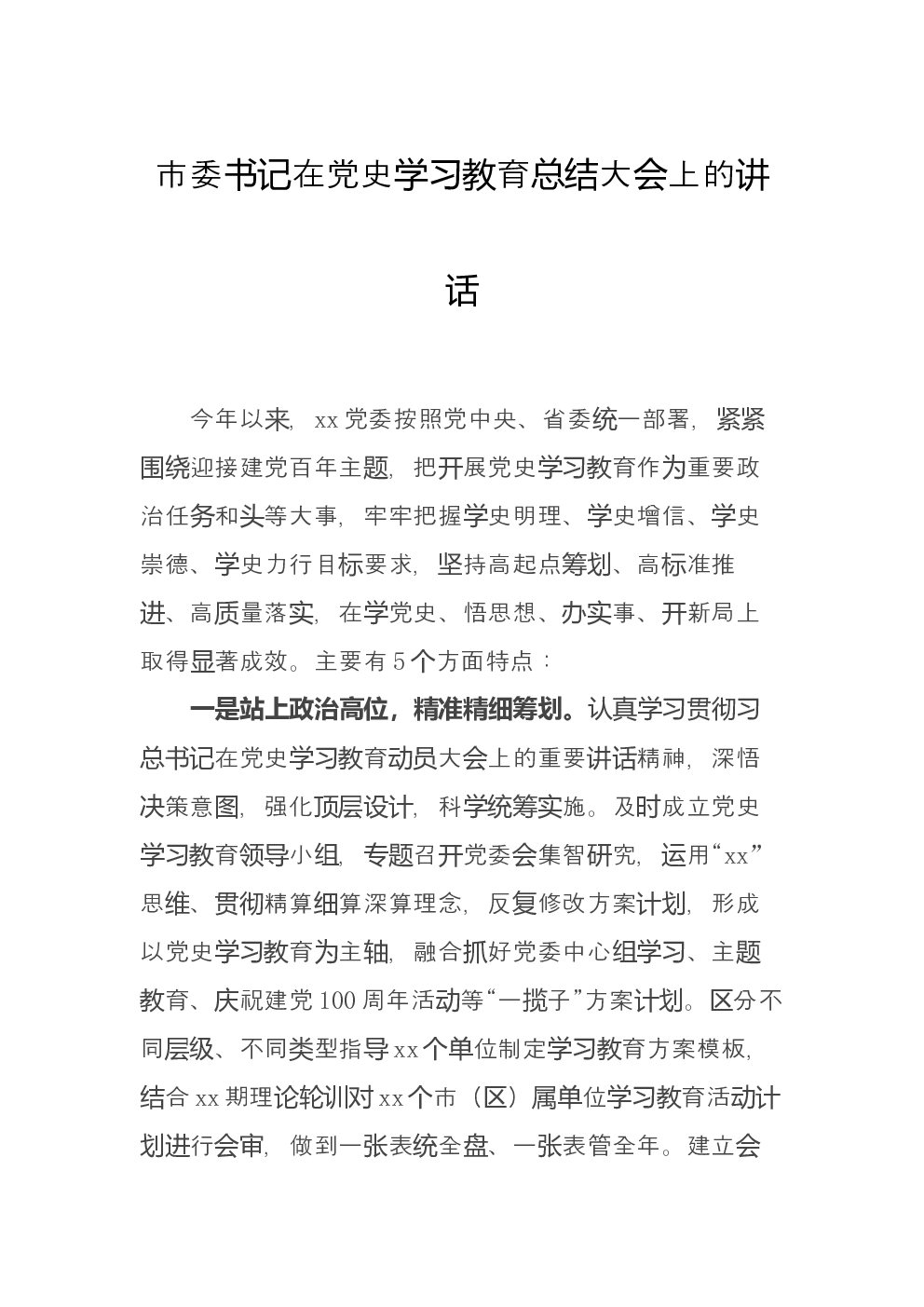 市委书记在党史学习教育总结大会上的讲话

今年以来，xx党委按照党中央、省委统一部署，紧紧围绕迎接建党百年主题，把开展党史学习教育作为重要政治任务和头等大事，牢牢把握学史明理、学史增信、学史崇德、学史力行目标要求，坚持高起点筹划、高标准推进、高质量落实，在学党史、悟思想、办实事、开新局上取得显著成效。主要有5个方面特点：

一是站上政治高位，精准精细筹划。认真学习贯彻习总书记在党史学习教育动员大会上的重要讲话精神，深悟决策意图，强化顶层设计，科学统筹实施。及时成立党史学习教育领导小组，专题召开党委会集智研究，运用“xx”思维、贯彻精算细算深算理念，反复修改方案计划，形成以党史学习教育为主轴，融合抓好党委中心组学习、主题教育、庆祝建党100周年活动等“一揽子”方案计划。区分不同层级、不同类型指导xx个单位制定学习教育方案模板，结合xx期理论轮训对xx个市（区）属单位学习教育活动计划进行会审，做到一张表统全盘、一张表管全年。建立会